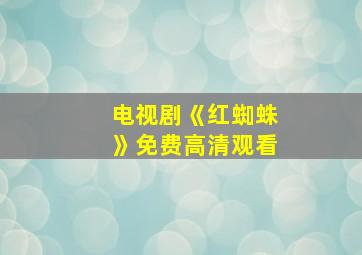 电视剧《红蜘蛛》免费高清观看